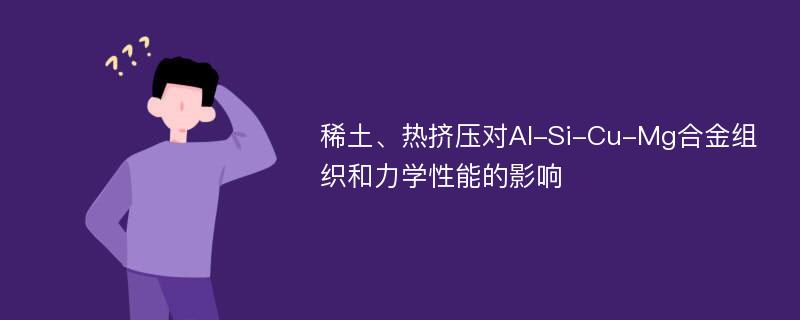 ???

稀土、热挤压对Al-Si-Cu-Mg合金组织和力学性能的影响